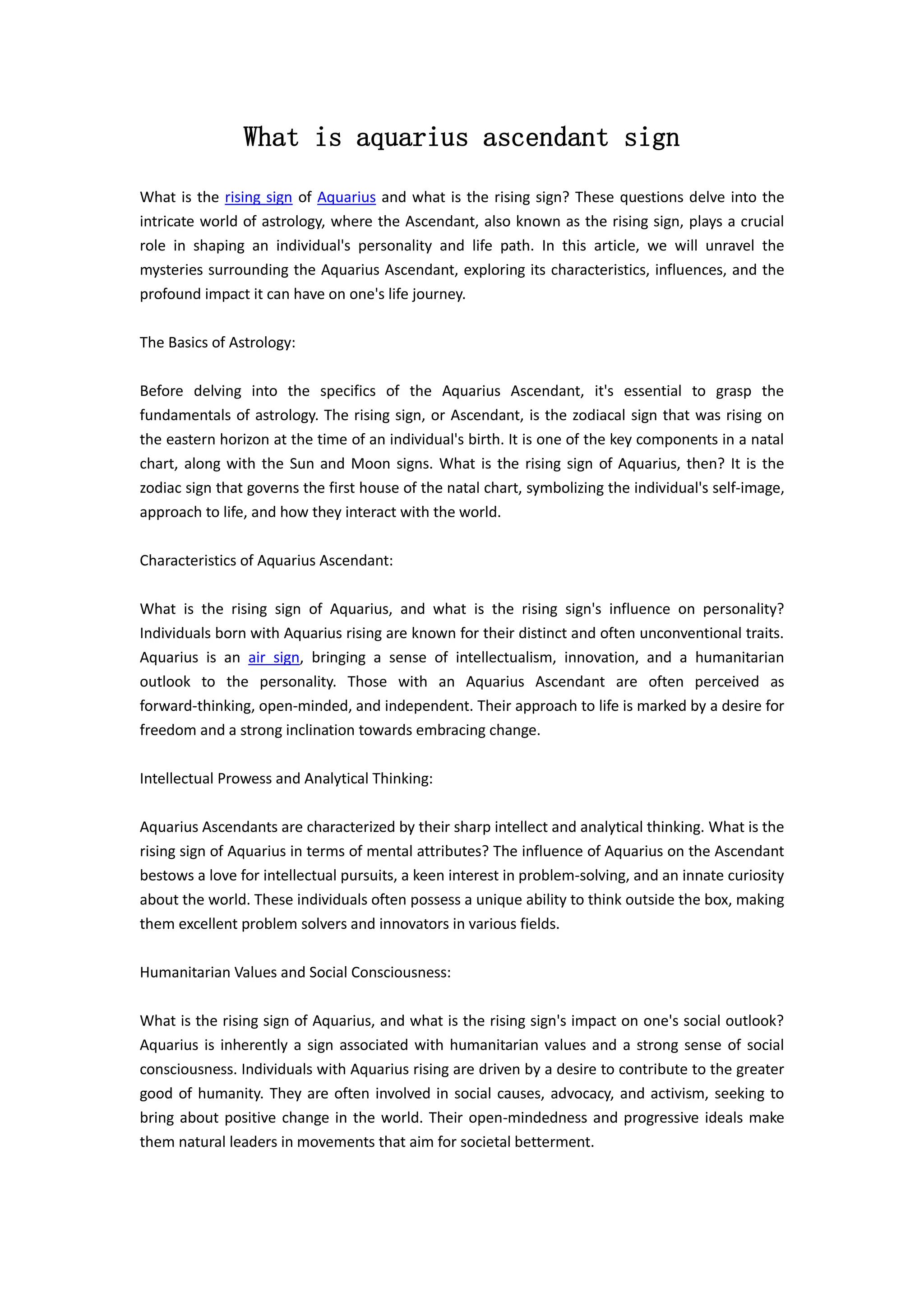 What is aquarius ascendant sign

What is the rising sign of Aquarius and what is the rising sign? These questions delve into the intricate world of astrology, where the Ascendant, also known as the rising sign, plays a crucial role in shaping an individual's personality and life path. In this article, we will unravel the mysteries surrounding the Aquarius Ascendant, exploring its characteristics, influences, and the profound impact it can have on one's life journey.

The Basics of Astrology:

Before delving into the specifics of the Aquarius Ascendant, it's essential to grasp the fundamentals of astrology. The rising sign, or Ascendant, is the zodiacal sign that was rising on the eastern horizon at the time of an individual's birth. It is one of the key components in a natal chart, along with the Sun and Moon signs. What is the rising sign of Aquarius, then? It is the zodiac sign that governs the first house of the natal chart, symbolizing the individual's self-image, approach to life, and how they interact with the world.

Characteristics of Aquarius Ascendant:

What is the rising sign of Aquarius, and what is the rising sign's influence on personality? Individuals born with Aquarius rising are known for their distinct and often unconventional traits. Aquarius is an air sign, bringing a sense of intellectualism, innovation, and a humanitarian outlook to the personality. Those with an Aquarius Ascendant are often perceived as forward-thinking, open-minded, and independent. Their approach to life is marked by a desire for freedom and a strong inclination towards embracing change.

Intellectual Prowess and Analytical Thinking:

Aquarius Ascendants are characterized by their sharp intellect and analytical thinking. What is the rising sign of Aquarius in terms of mental attributes? The influence of Aquarius on the Ascendant bestows a love for intellectual pursuits, a keen interest in problem-solving, and an innate curiosity about the world. These individuals often possess a unique ability to think outside the box, making them excellent problem solvers and innovators in various fields.

Humanitarian Values and Social Consciousness:

What is the rising sign of Aquarius, and what is the rising sign's impact on one's social outlook? Aquarius is inherently a sign associated with humanitarian values and a strong sense of social consciousness. Individuals with Aquarius rising are driven by a desire to contribute to the greater good of humanity. They are often involved in social causes, advocacy, and activism, seeking to bring about positive change in the world. Their open-mindedness and progressive ideals make them natural leaders in movements that aim for societal betterment.